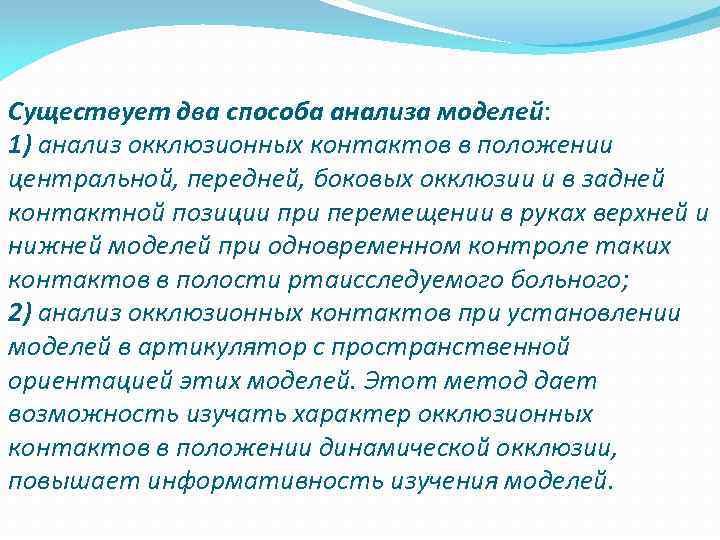 Существует два способа анализа моделей:
1) анализ окклюзионных контактов в положении центральной, передней, боковых окклюзии и в задней контактной позиции при перемещении в руках верхней и нижней моделей при одновременном контроле таких контактов в полости ртаисследуемого больного;
2) анализ окклюзионных контактов при установлении моделей в артикулятор с пространственной ориентацией этих моделей. Этот метод дает возможность изучать характер окклюзионных контактов в положении динамической окклюзии, повышает информативность изучения моделей.